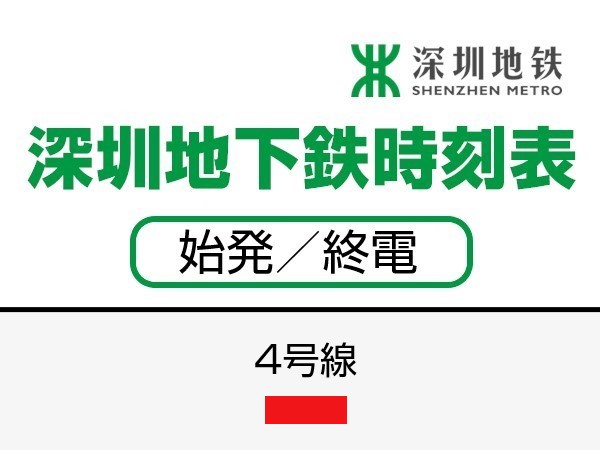 深圳地铁
SHENZHEN METRO

深圳地下鉄時刻表

始発／終電

4号線